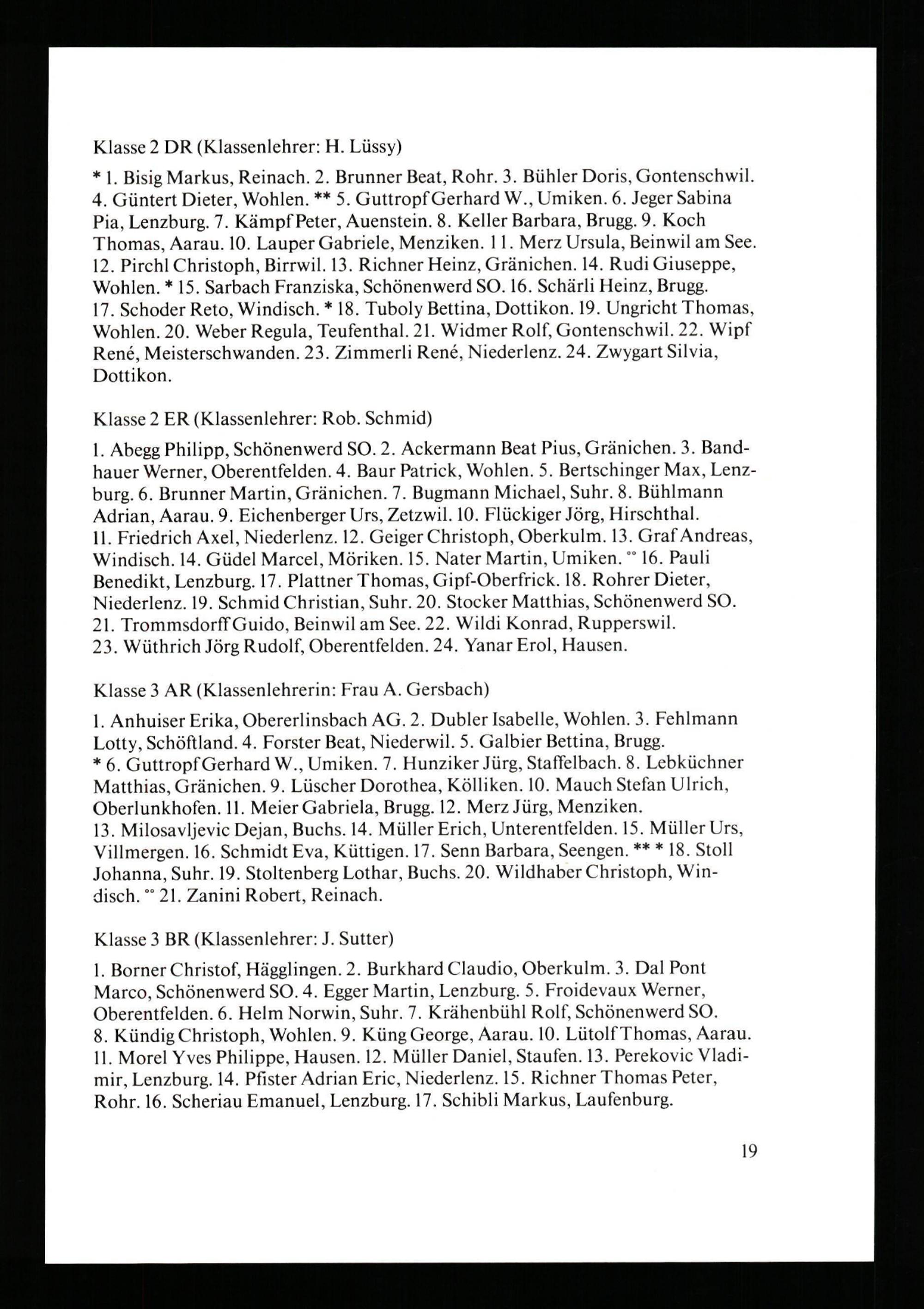 Klasse 2 DR (Klassenlehrer: H. Lüssy)

* 1. Bisig Markus, Reinach. 2. Brunner Beat, Rohr. 3. Bühler Doris, Gontenschwil. 4. Güntert Dieter, Wohlen. ** 5. Guttropf Gerhard W., Umiken. 6. Jeger Sabina Pia, Lenzburg. 7. Kämpf Peter, Auenstein. 8. Keller Barbara, Brugg. 9. Koch Thomas, Aarau. 10. Lauper Gabriele, Menziken. 11. Merz Ursula, Beinwil am See. 12. Pirchl Christoph, Birrwil. 13. Richner Heinz, Gränichen. 14. Rudi Giuseppe, Wohlen. * 15. Sarbach Franziska, Schönenwerd SO. 16. Schärli Heinz, Brugg. 17. Schoder Reto, Windisch. * 18. Tuboly Bettina, Dottikon. 19. Ungricht Thomas, Wohlen. 20. Weber Regula, Teufenthal. 21. Widmer Rolf, Gontenschwil. 22. Wipf René, Meisterschwanden. 23. Zimmerli René, Niederlenz. 24. Zwygart Silvia, Dottikon.

Klasse 2 ER (Klassenlehrer: Rob. Schmid)

1. Abegg Philipp, Schönenwerd SO. 2. Ackermann Beat Pius, Gränichen. 3. Bandhauer Werner, Oberentfelden. 4. Baur Patrick, Wohlen. 5. Bertschinger Max, Lenzburg. 6. Brunner Martin, Gränichen. 7. Bugmann Michael, Suhr. 8. Bühlmann Adrian, Aarau. 9. Eichenberger Urs, Zetzwil. 10. Flückiger Jörg, Hirschthal. 11. Friedrich Axel, Niederlenz. 12. Geiger Christoph, Oberkulm. 13. Graf Andreas, Windisch. 14. Güdel Marcel, Möriken. 15. Nater Martin, Umiken. °° 16. Pauli Benedikt, Lenzburg. 17. Plattner Thomas, Gipf-Oberfrick. 18. Rohrer Dieter, Niederlenz. 19. Schmid Christian, Suhr. 20. Stocker Matthias, Schönenwerd SO. 21. Trommsdorff Guido, Beinwil am See. 22. Wildi Konrad, Rupperswil. 23. Wüthrich Jörg Rudolf, Oberentfelden. 24. Yanar Erol, Hausen.

Klasse 3 AR (Klassenlehrerin: Frau A. Gersbach)

1. Anhuiser Erika, Obererlinsbach AG. 2. Dubler Isabelle, Wohlen. 3. Fehlmann Lotty, Schöftland. 4. Forster Beat, Niederwil. 5. Galbier Bettina, Brugg. * 6. Guttropf Gerhard W., Umiken. 7. Hunziker Jürg, Staffelbach. 8. Lebküchner Matthias, Gränichen. 9. Lüscher Dorothea, Kölliken. 10. Mauch Stefan Ulrich, Oberlunkhofen. 11. Meier Gabriela, Brugg. 12. Merz Jürg, Menziken. 13. Milosavljevic Dejan, Buchs. 14. Müller Erich, Unterentfelden. 15. Müller Urs, Villmergen. 16. Schmidt Eva, Küttigen. 17. Senn Barbara, Seengen. ** * 18. Stoll Johanna, Suhr. 19. Stoltenberg Lothar, Buchs. 20. Wildhaber Christoph, Windisch. °° 21. Zanini Robert, Reinach.

Klasse 3 BR (Klassenlehrer: J. Sutter)

1. Borner Christof, Hägglingen. 2. Burkhard Claudio, Oberkulm. 3. Dal Pont Marco, Schönenwerd SO. 4. Egger Martin, Lenzburg. 5. Froidevaux Werner, Oberentfelden. 6. Helm Norwin, Suhr. 7. Krähenbühl Rolf, Schönenwerd SO. 8. Kündig Christoph, Wohlen. 9. Küng George, Aarau. 10. Lütolf Thomas, Aarau. 11. Morel Yves Philippe, Hausen. 12. Müller Daniel, Staufen. 13. Perekovic Vladimir, Lenzburg. 14. Pfister Adrian Eric, Niederlenz. 15. Richner Thomas Peter, Rohr. 16. Scheriau Emanuel, Lenzburg. 17. Schibli Markus, Laufenburg.

19